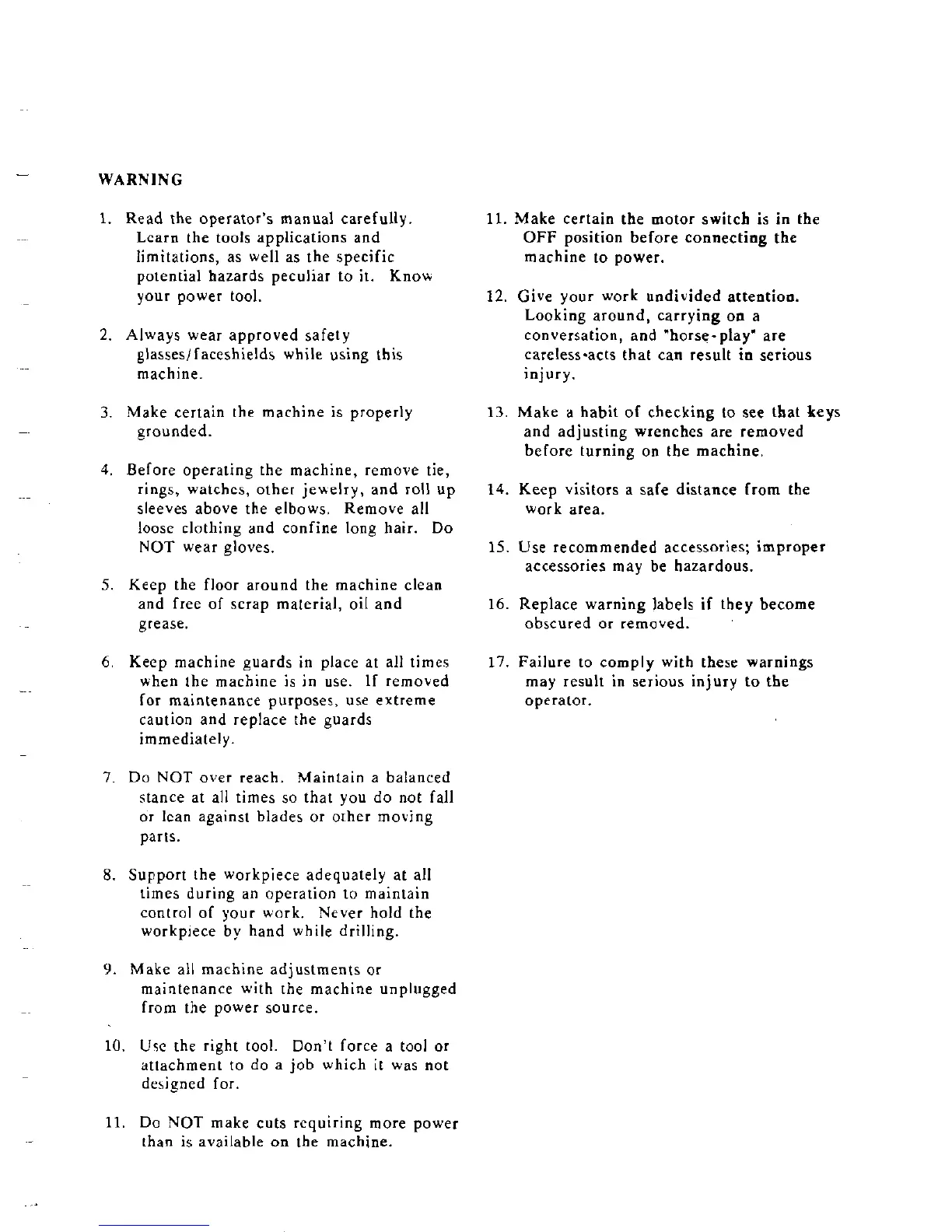 WARNING

1. Read the operator's manual carefully. Learn the tools applications and limitations, as well as the specific potential hazards peculiar to it. Know your power tool.

2. Always wear approved safety glasses/faceshields while using this machine.

3. Make certain the machine is properly grounded.

4. Before operating the machine, remove tie, rings, watches, other jewelry, and roll up sleeves above the elbows. Remove all loose clothing and confine long hair. Do NOT wear gloves.

5. Keep the floor around the machine clean and free of scrap material, oil and grease.

6. Keep machine guards in place at all times when the machine is in use. If removed for maintenance purposes, use extreme caution and replace the guards immediately.

7. Do NOT over reach. Maintain a balanced stance at all times so that you do not fall or lean against blades or other moving parts.

8. Support the workpiece adequately at all times during an operation to maintain control of your work. Never hold the workpiece by hand while drilling.

9. Make all machine adjustments or maintenance with the machine unplugged from the power source.

10. Use the right tool. Don't force a tool or attachment to do a job which it was not designed for.

11. Do NOT make cuts requiring more power than is available on the machine.

11. Make certain the motor switch is in the OFF position before connecting the machine to power.

12. Give your work undivided attention. Looking around, carrying on a conversation, and "horse-play" are careless-acts that can result in serious injury.

13. Make a habit of checking to see that keys and adjusting wrenches are removed before turning on the machine.

14. Keep visitors a safe distance from the work area.

15. Use recommended accessories; improper accessories may be hazardous.

16. Replace warning labels if they become obscured or removed.

17. Failure to comply with these warnings may result in serious injury to the operator.